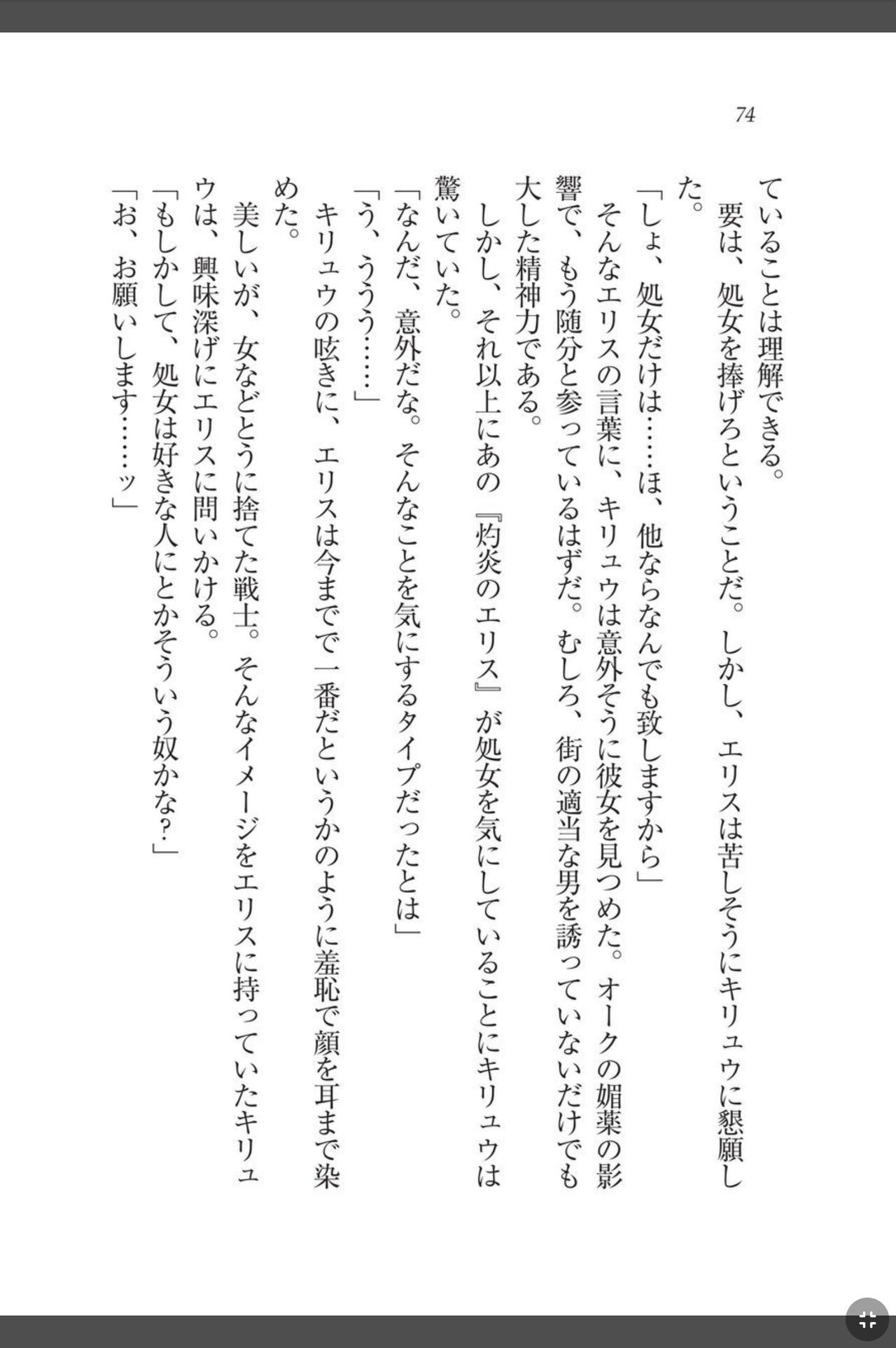 74

ていることは理解できる。

要は、処女を捧げろということだ。しかし、エリスは苦しそうにキリュウに懇願した。

「しょ、処女だけは……ほ、他ならなんでも致しますから」

そんなエリスの言葉に、キリュウは意外そうに彼女を見つめた。オークの媚薬の影響で、もう随分と参っているはずだ。むしろ、街の適当な男を誘っていないだけでも大した精神力である。

しかし、それ以上にあの『灼炎のエリス』が処女を気にしていることにキリュウは驚いていた。

「なんだ、意外だな。そんなことを気にするタイプだったとは」

「う、ううう……」

キリュウの呟きに、エリスは今までで一番だというかのように羞恥で顔を耳まで染めた。

美しいが、女などとうに捨てた戦士。そんなイメージをエリスに持っていたキリュウは、興味深げにエリスに問いかける。

「もしかして、処女は好きな人にとかそういう奴かな?」

「お、お願いします……ッ」